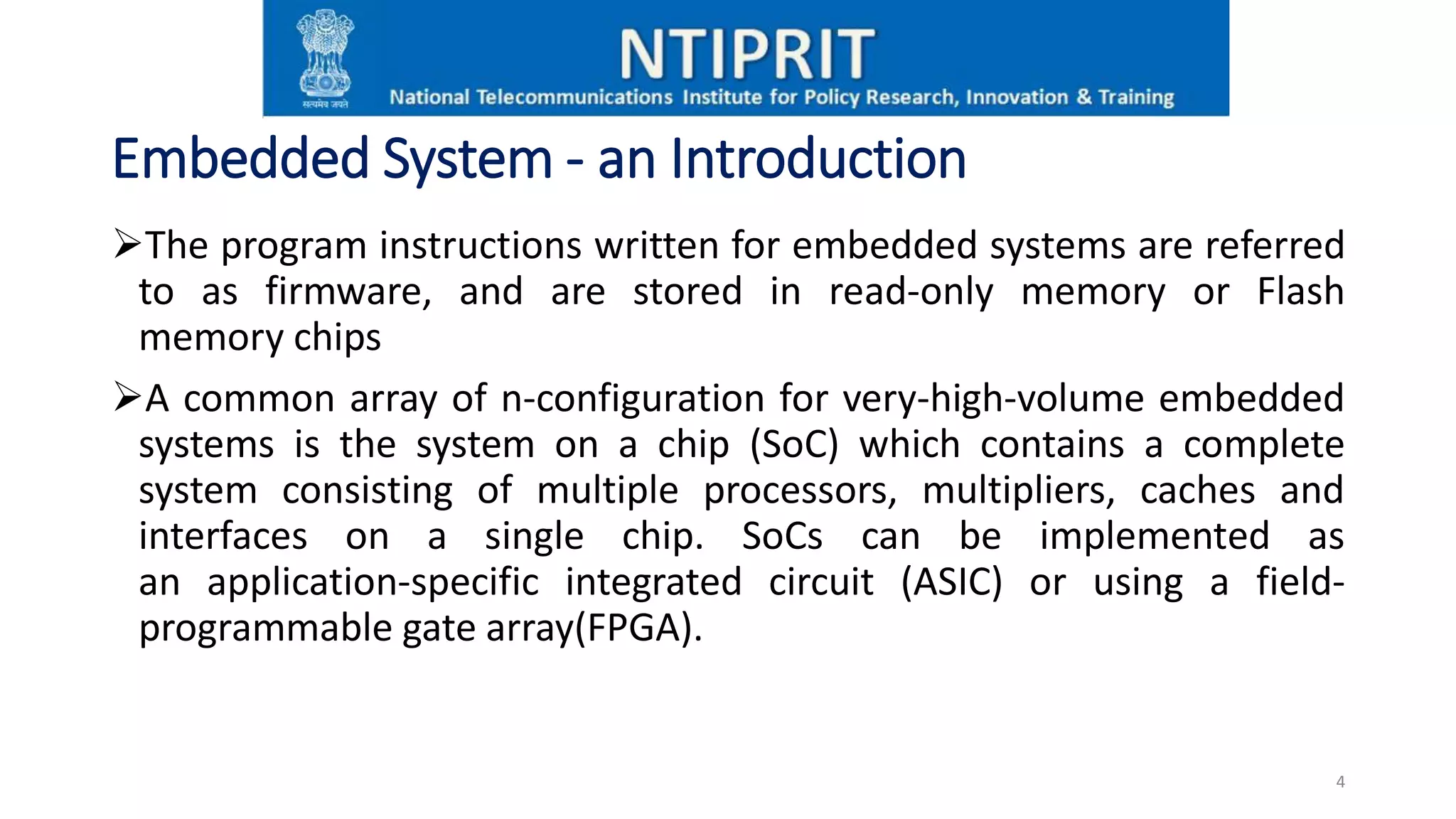 सत्यमेव जयते

NTIPRIT

National Telecommunications Institute for Policy Research, Innovation & Training

Embedded System - an Introduction

➢The program instructions written for embedded systems are referred to as firmware, and are stored in read-only memory or Flash memory chips

➢A common array of n-configuration for very-high-volume embedded systems is the system on a chip (SoC) which contains a complete system consisting of multiple processors, multipliers, caches and interfaces on a single chip. SoCs can be implemented as an application-specific integrated circuit (ASIC) or using a field-programmable gate array(FPGA).

4